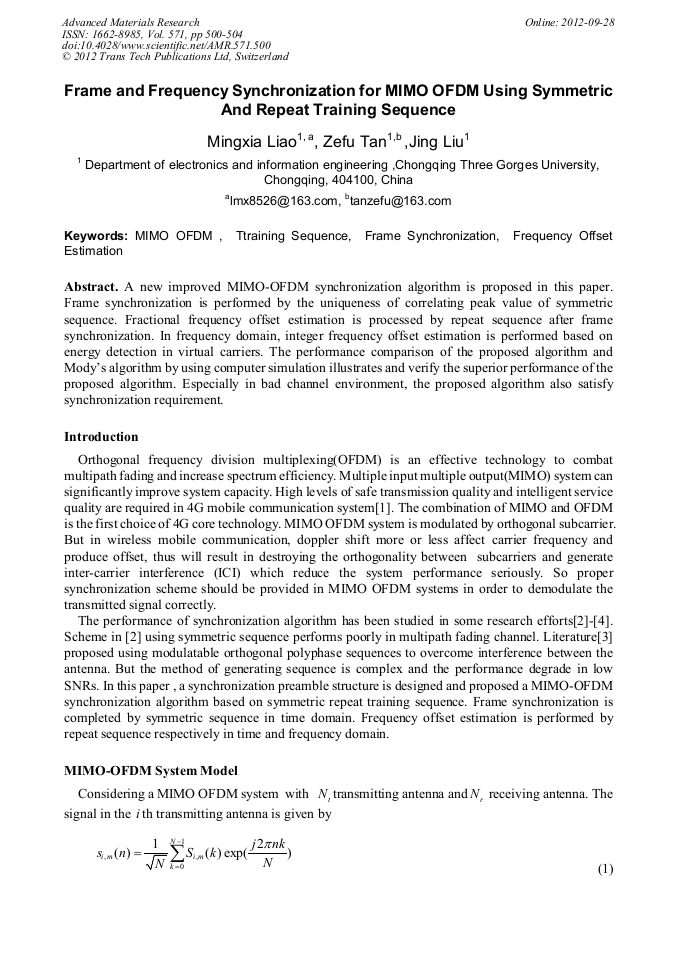 Advanced Materials Research
ISSN: 1662-8985, Vol. 571, pp 500-504
doi:10.4028/www.scientific.net/AMR.571.500
© 2012 Trans Tech Publications Ltd, Switzerland

Online: 2012-09-28

Frame and Frequency Synchronization for MIMO OFDM Using Symmetric And Repeat Training Sequence

Mingxia Liao$^{1,a}$, Zefu Tan$^{1,b}$ ,Jing Liu$^{1}$

$^{1}$ Department of electronics and information engineering ,Chongqing Three Gorges University, Chongqing, 404100, China

$^{a}$lmx8526@163.com, $^{b}$tanzefu@163.com

Keywords: MIMO OFDM , Ttraining Sequence, Frame Synchronization, Frequency Offset Estimation

Abstract. A new improved MIMO-OFDM synchronization algorithm is proposed in this paper. Frame synchronization is performed by the uniqueness of correlating peak value of symmetric sequence. Fractional frequency offset estimation is processed by repeat sequence after frame synchronization. In frequency domain, integer frequency offset estimation is performed based on energy detection in virtual carriers. The performance comparison of the proposed algorithm and Mody's algorithm by using computer simulation illustrates and verify the superior performance of the proposed algorithm. Especially in bad channel environment, the proposed algorithm also satisfy synchronization requirement.

Introduction

Orthogonal frequency division multiplexing(OFDM) is an effective technology to combat multipath fading and increase spectrum efficiency. Multiple input multiple output(MIMO) system can significantly improve system capacity. High levels of safe transmission quality and intelligent service quality are required in 4G mobile communication system[1]. The combination of MIMO and OFDM is the first choice of 4G core technology. MIMO OFDM system is modulated by orthogonal subcarrier. But in wireless mobile communication, doppler shift more or less affect carrier frequency and produce offset, thus will result in destroying the orthogonality between subcarriers and generate inter-carrier interference (ICI) which reduce the system performance seriously. So proper synchronization scheme should be provided in MIMO OFDM systems in order to demodulate the transmitted signal correctly.

The performance of synchronization algorithm has been studied in some research efforts[2]-[4]. Scheme in [2] using symmetric sequence performs poorly in multipath fading channel. Literature[3] proposed using modulatable orthogonal polyphase sequences to overcome interference between the antenna. But the method of generating sequence is complex and the performance degrade in low SNRs. In this paper , a synchronization preamble structure is designed and proposed a MIMO-OFDM synchronization algorithm based on symmetric repeat training sequence. Frame synchronization is completed by symmetric sequence in time domain. Frequency offset estimation is performed by repeat sequence respectively in time and frequency domain.

MIMO-OFDM System Model

Considering a MIMO OFDM system with $N_t$ transmitting antenna and $N_r$ receiving antenna. The signal in the $i$ th transmitting antenna is given by

$s_{i,m}(n) = \frac{1}{\sqrt{N}} \sum_{k=0}^{N-1} S_{i,m}(k) \exp(\frac{j2\pi nk}{N})$ (1)